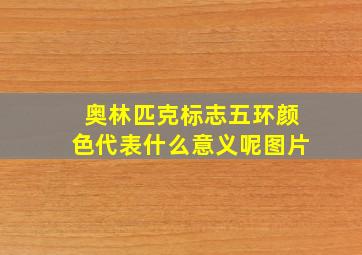 奥林匹克标志五环颜色代表什么意义呢图片